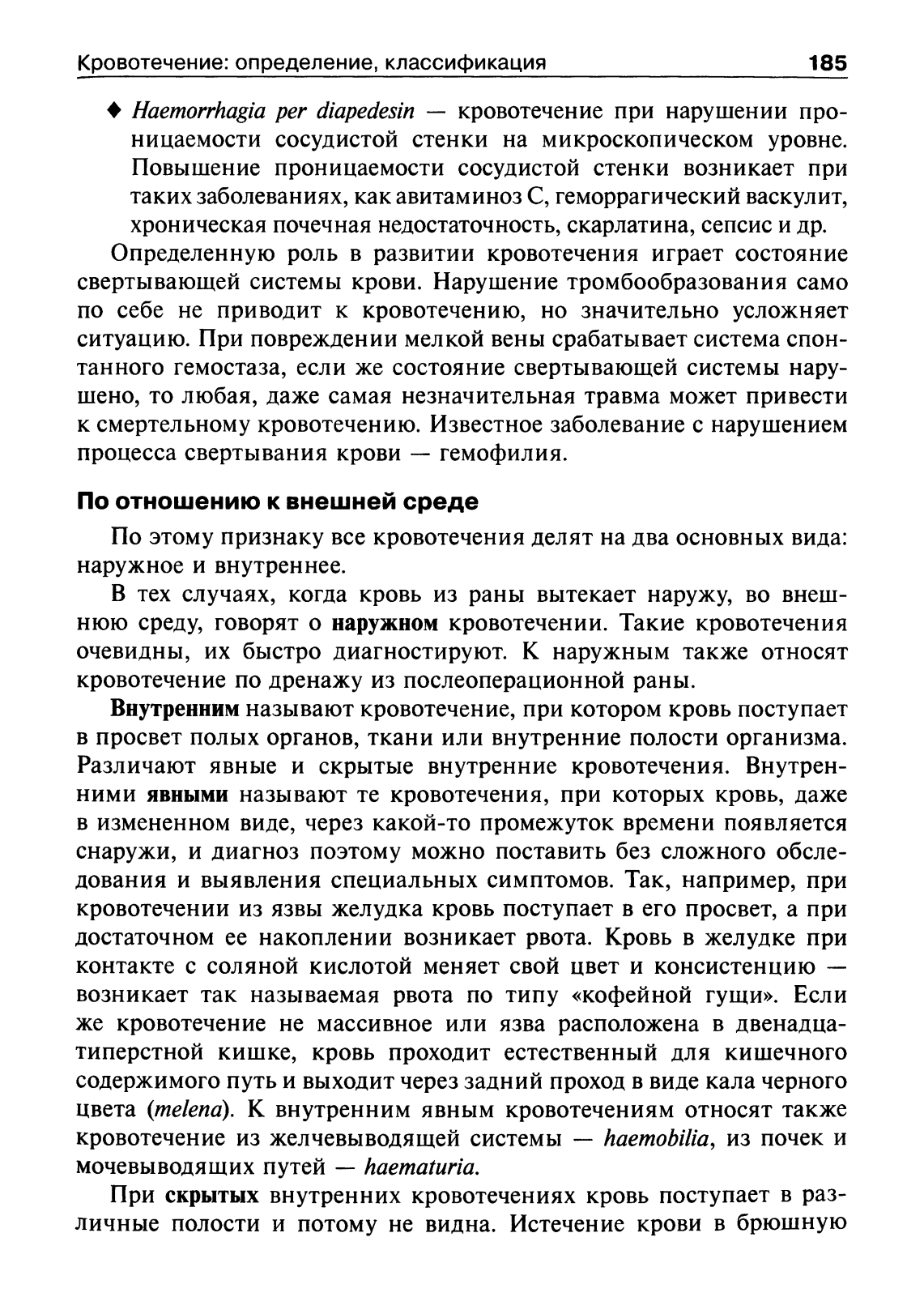 Кровотечение: определение, классификация 185

♦ Haemorrhagia per diapedesin — кровотечение при нарушении проницаемости сосудистой стенки на микроскопическом уровне. Повышение проницаемости сосудистой стенки возникает при таких заболеваниях, как авитаминоз С, геморрагический васкулит, хроническая почечная недостаточность, скарлатина, сепсис и др.

Определенную роль в развитии кровотечения играет состояние свертывающей системы крови. Нарушение тромбообразования само по себе не приводит к кровотечению, но значительно усложняет ситуацию. При повреждении мелкой вены срабатывает система спонтанного гемостаза, если же состояние свертывающей системы нарушено, то любая, даже самая незначительная травма может привести к смертельному кровотечению. Известное заболевание с нарушением процесса свертывания крови — гемофилия.

По отношению к внешней среде

По этому признаку все кровотечения делят на два основных вида: наружное и внутреннее.

В тех случаях, когда кровь из раны вытекает наружу, во внешнюю среду, говорят о наружном кровотечении. Такие кровотечения очевидны, их быстро диагностируют. К наружным также относят кровотечение по дренажу из послеоперационной раны.

Внутренним называют кровотечение, при котором кровь поступает в просвет полых органов, ткани или внутренние полости организма. Различают явные и скрытые внутренние кровотечения. Внутренними явными называют те кровотечения, при которых кровь, даже в измененном виде, через какой-то промежуток времени появляется снаружи, и диагноз поэтому можно поставить без сложного обследования и выявления специальных симптомов. Так, например, при кровотечении из язвы желудка кровь поступает в его просвет, а при достаточном ее накоплении возникает рвота. Кровь в желудке при контакте с соляной кислотой меняет свой цвет и консистенцию — возникает так называемая рвота по типу «кофейной гущи». Если же кровотечение не массивное или язва расположена в двенадцатиперстной кишке, кровь проходит естественный для кишечного содержимого путь и выходит через задний проход в виде кала черного цвета (melena). К внутренним явным кровотечениям относят также кровотечение из желчевыводящей системы — haemobilia, из почек и мочевыводящих путей — haematuria.

При скрытых внутренних кровотечениях кровь поступает в различные полости и потому не видна. Истечение крови в брюшную